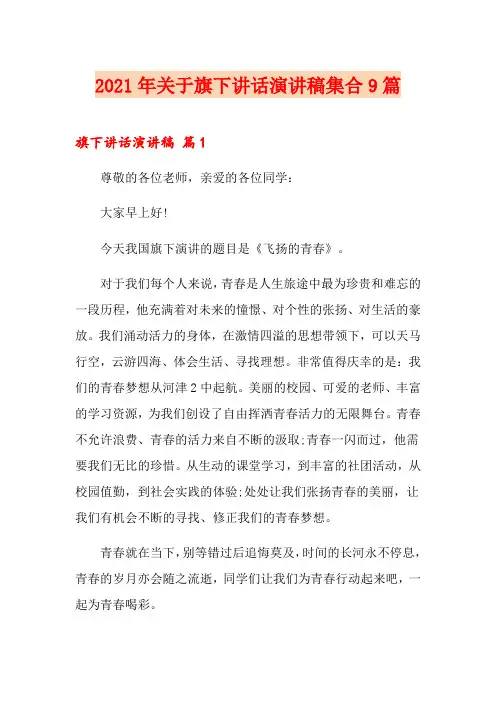 2021 年关于旗下讲话演讲稿集合 9 篇

旗下讲话演讲稿 篇 1

尊敬的各位老师，亲爱的各位同学：

大家早上好!

今天我国旗下演讲的题目是《飞扬的青春》。

对于我们每个人来说，青春是人生旅途中最为珍贵和难忘的一段历程，他充满着对未来的憧憬、对个性的张扬、对生活的豪放。我们涌动活力的身体，在激情四溢的思想带领下，可以天马行空，云游四海、体会生活、寻找理想。非常值得庆幸的是：我们的青春梦想从河津 2 中起航。美丽的校园、可爱的老师、丰富的学习资源，为我们创设了自由挥洒青春活力的无限舞台。青春不允许浪费、青春的活力来自不断的汲取;青春一闪而过，他需要我们无比的珍惜。从生动的课堂学习，到丰富的社团活动，从校园值勤，到社会实践的体验;处处让我们张扬青春的美丽，让我们有机会不断的寻找、修正我们的青春梦想。

青春就在当下，别等错过后追悔莫及，时间的长河永不停息，青春的岁月亦会随之流逝，同学们让我们为青春行动起来吧，一起为青春喝彩。